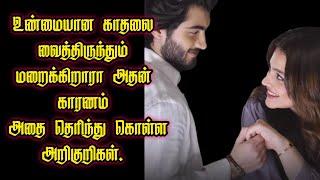 உண்மையான காதலை வைத்திருந்தும் மறைக்கிறாரா அதன் காரணம் அதை தெரிந்து கொள்ள அறிகுறிகள்.